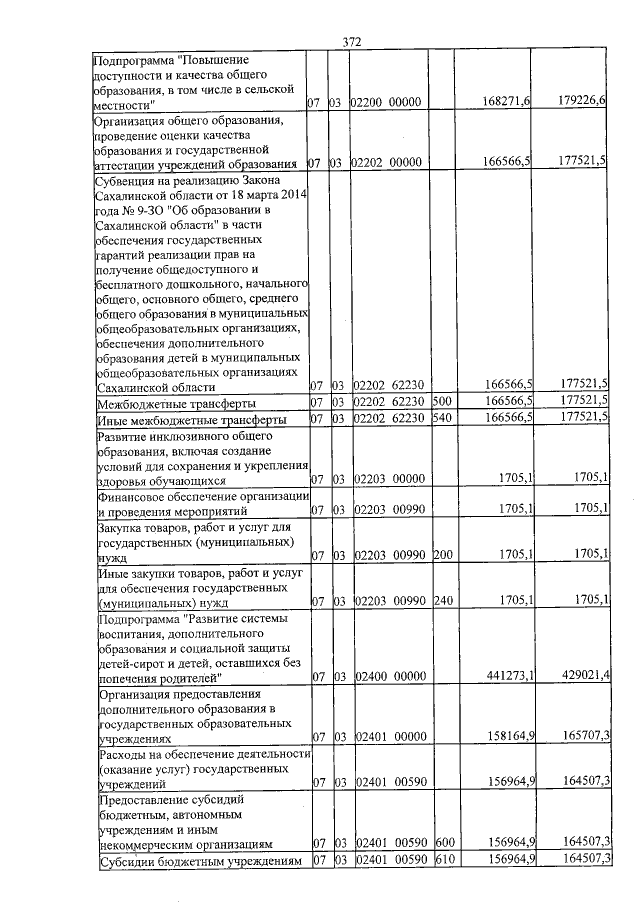 372

| Подпрограмма "Повышение доступности и качества общего образования, в том числе в сельской местности" | 07 | 03 | 02200 00000 | | 168271,6 | 179226,6 |
|---|---|---|---|---|---|---|
| Организация общего образования, проведение оценки качества образования и государственной аттестации учреждений образования | 07 | 03 | 02202 00000 | | 166566,5 | 177521,5 |
| Субвенция на реализацию Закона Сахалинской области от 18 марта 2014 года № 9-ЗО "Об образовании в Сахалинской области" в части обеспечения государственных гарантий реализации прав на получение общедоступного и бесплатного дошкольного, начального общего, основного общего, среднего общего образования в муниципальных общеобразовательных организациях, обеспечения дополнительного образования детей в муниципальных общеобразовательных организациях Сахалинской области | 07 | 03 | 02202 62230 | | 166566,5 | 177521,5 |
| Межбюджетные трансферты | 07 | 03 | 02202 62230 | 500 | 166566,5 | 177521,5 |
| Иные межбюджетные трансферты | 07 | 03 | 02202 62230 | 540 | 166566,5 | 177521,5 |
| Развитие инклюзивного общего образования, включая создание условий для сохранения и укрепления здоровья обучающихся | 07 | 03 | 02203 00000 | | 1705,1 | 1705,1 |
| Финансовое обеспечение организации и проведения мероприятий | 07 | 03 | 02203 00990 | | 1705,1 | 1705,1 |
| Закупка товаров, работ и услуг для государственных (муниципальных) нужд | 07 | 03 | 02203 00990 | 200 | 1705,1 | 1705,1 |
| Иные закупки товаров, работ и услуг для обеспечения государственных (муниципальных) нужд | 07 | 03 | 02203 00990 | 240 | 1705,1 | 1705,1 |
| Подпрограмма "Развитие системы воспитания, дополнительного образования и социальной защиты детей-сирот и детей, оставшихся без попечения родителей" | 07 | 03 | 02400 00000 | | 441273,1 | 429021,4 |
| Организация предоставления дополнительного образования в государственных образовательных учреждениях | 07 | 03 | 02401 00000 | | 158164,9 | 165707,3 |
| Расходы на обеспечение деятельности (оказание услуг) государственных учреждений | 07 | 03 | 02401 00590 | | 156964,9 | 164507,3 |
| Предоставление субсидий бюджетным, автономным учреждениям и иным некоммерческим организациям | 07 | 03 | 02401 00590 | 600 | 156964,9 | 164507,3 |
| Субсидии бюджетным учреждениям | 07 | 03 | 02401 00590 | 610 | 156964,9 | 164507,3 |